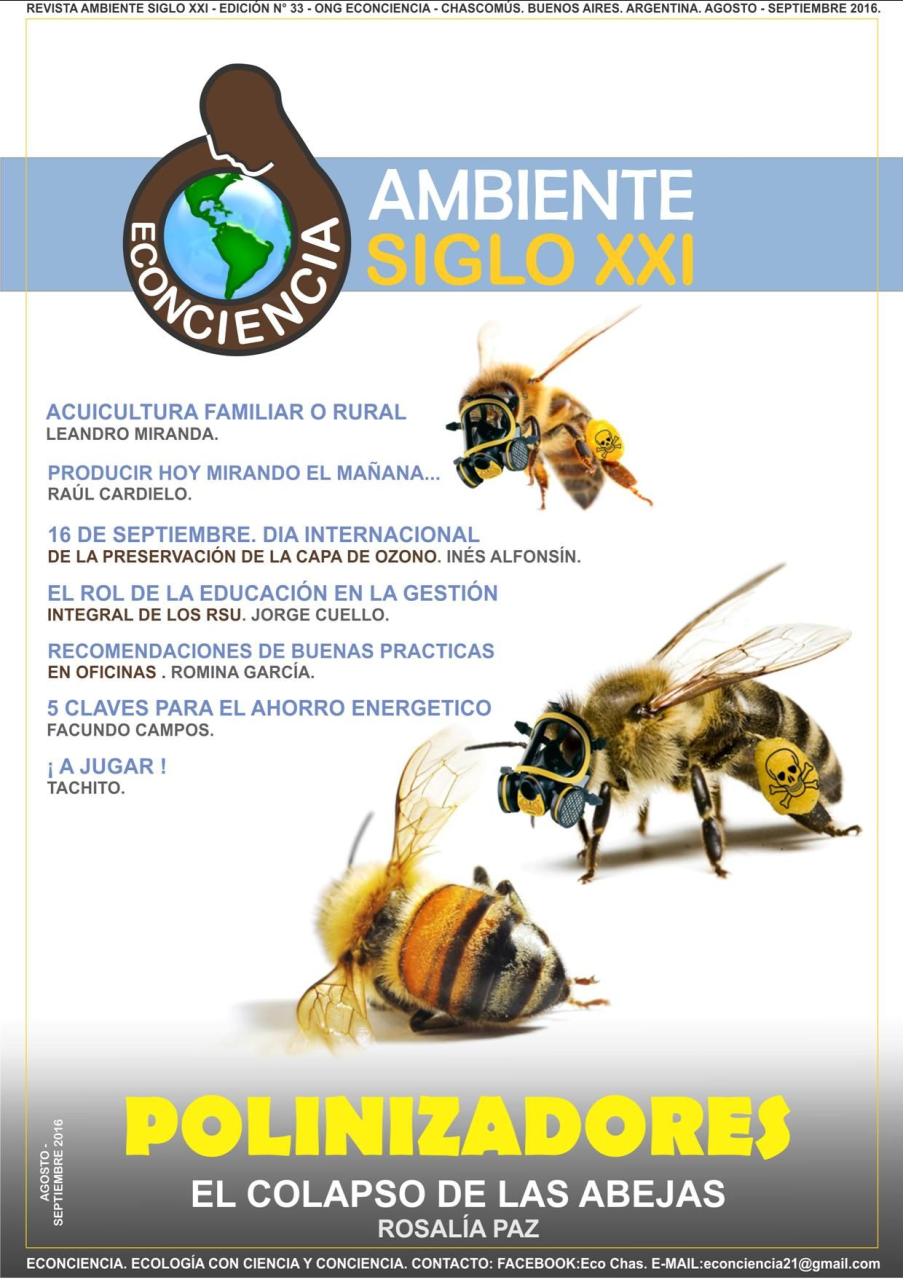 REVISTA AMBIENTE SIGLO XXI - EDICIÓN N° 33 - ONG ECONCIENCIA - CHASCOMÚS. BUENOS AIRES. ARGENTINA. AGOSTO - SEPTIEMBRE 2016.

ECONCIENCIA

AMBIENTE
SIGLO XXI

ACUICULTURA FAMILIAR O RURAL
LEANDRO MIRANDA.

PRODUCIR HOY MIRANDO EL MAÑANA...
RAÚL CARDIELO.

16 DE SEPTIEMBRE. DIA INTERNACIONAL DE LA PRESERVACIÓN DE LA CAPA DE OZONO. INÉS ALFONSÍN.

EL ROL DE LA EDUCACIÓN EN LA GESTIÓN INTEGRAL DE LOS RSU. JORGE CUELLO.

RECOMENDACIONES DE BUENAS PRACTICAS EN OFICINAS . ROMINA GARCÍA.

5 CLAVES PARA EL AHORRO ENERGETICO
FACUNDO CAMPOS.

¡ A JUGAR !
TACHITO.

AGOSTO - SEPTIEMBRE 2016

POLINIZADORES
EL COLAPSO DE LAS ABEJAS
ROSALÍA PAZ

ECONCIENCIA. ECOLOGÍA CON CIENCIA Y CONCIENCIA. CONTACTO: FACEBOOK:Eco Chas. E-MAIL:econciencia21@gmail.com